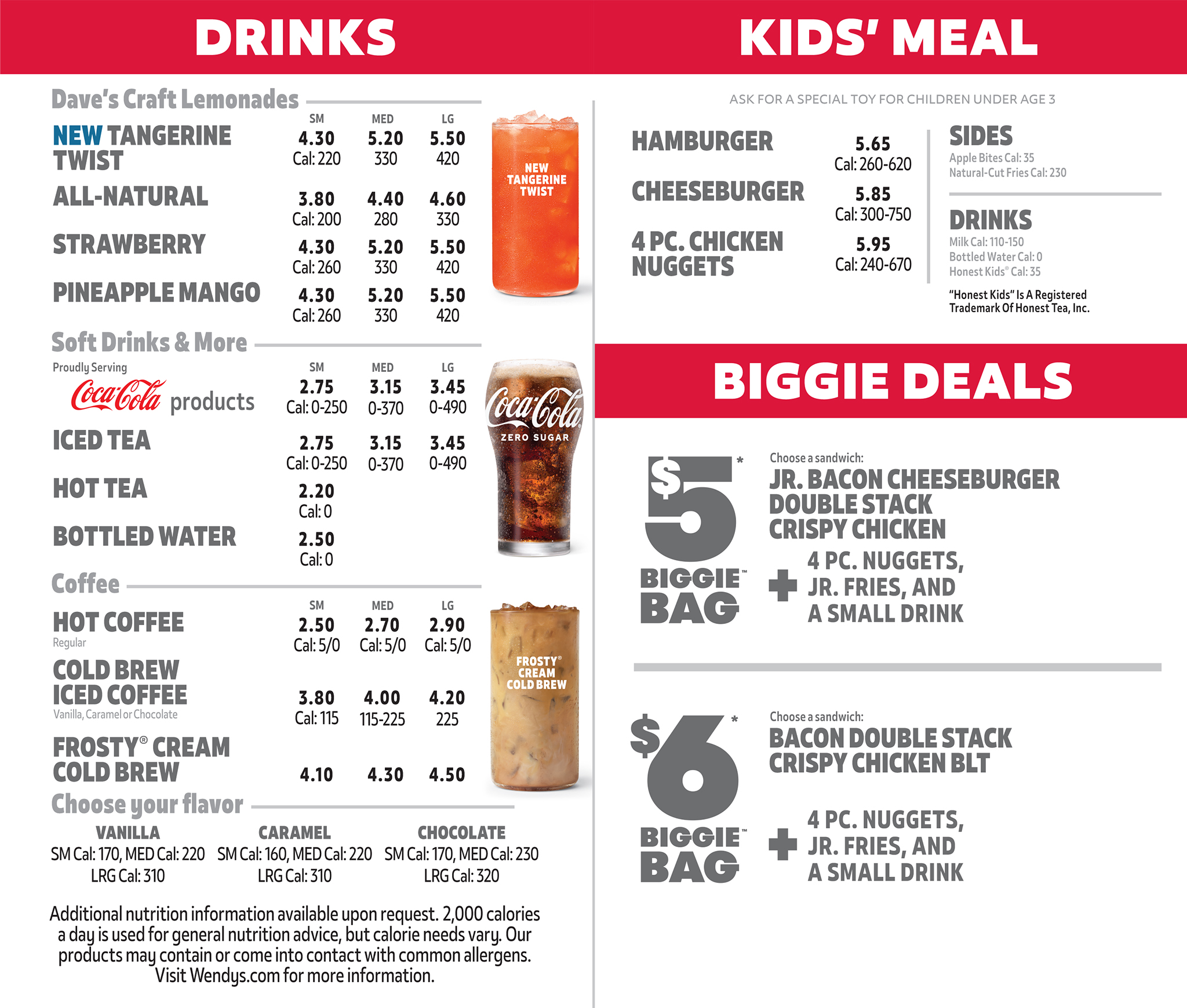 DRINKS

Dave's Craft Lemonades

| | SM | MED | LG |
|---|---|---|---|
| NEW TANGERINE TWIST | 4.30 Cal: 220 | 5.20 330 | 5.50 420 |
| ALL-NATURAL | 3.80 Cal: 200 | 4.40 280 | 4.60 330 |
| STRAWBERRY | 4.30 Cal: 260 | 5.20 330 | 5.50 420 |
| PINEAPPLE MANGO | 4.30 Cal: 260 | 5.20 330 | 5.50 420 |

NEW TANGERINE TWIST

Soft Drinks & More

| | SM | MED | LG |
|---|---|---|---|
| Proudly Serving Coca-Cola products | 2.75 Cal: 0-250 | 3.15 0-370 | 3.45 0-490 |
| ICED TEA | 2.75 Cal: 0-250 | 3.15 0-370 | 3.45 0-490 |
| HOT TEA | 2.20 Cal: 0 | | |
| BOTTLED WATER | 2.50 Cal: 0 | | |

Coca-Cola ZERO SUGAR

Coffee

| | SM | MED | LG |
|---|---|---|---|
| HOT COFFEE Regular | 2.50 Cal: 5/0 | 2.70 Cal: 5/0 | 2.90 Cal: 5/0 |
| COLD BREW ICED COFFEE Vanilla, Caramel or Chocolate | 3.80 Cal: 115 | 4.00 115-225 | 4.20 225 |
| FROSTY® CREAM COLD BREW | 4.10 | 4.30 | 4.50 |

FROSTY® CREAM COLD BREW

Choose your flavor

VANILLA
SM Cal: 170, MED Cal: 220
LRG Cal: 310

CARAMEL
SM Cal: 160, MED Cal: 220
LRG Cal: 310

CHOCOLATE
SM Cal: 170, MED Cal: 230
LRG Cal: 320

Additional nutrition information available upon request. 2,000 calories a day is used for general nutrition advice, but calorie needs vary. Our products may contain or come into contact with common allergens. Visit Wendys.com for more information.

KIDS' MEAL

ASK FOR A SPECIAL TOY FOR CHILDREN UNDER AGE 3

HAMBURGER 5.65 Cal: 260-620
CHEESEBURGER 5.85 Cal: 300-750
4 PC. CHICKEN NUGGETS 5.95 Cal: 240-670

SIDES
Apple Bites Cal: 35
Natural-Cut Fries Cal: 230

DRINKS
Milk Cal: 110-150
Bottled Water Cal: 0
Honest Kids® Cal: 35

"Honest Kids" Is A Registered Trademark Of Honest Tea, Inc.

BIGGIE DEALS

$5* BIGGIE™ BAG
Choose a sandwich:
JR. BACON CHEESEBURGER
DOUBLE STACK
CRISPY CHICKEN
+ 4 PC. NUGGETS, JR. FRIES, AND A SMALL DRINK

$6* BIGGIE™ BAG
Choose a sandwich:
BACON DOUBLE STACK
CRISPY CHICKEN BLT
+ 4 PC. NUGGETS, JR. FRIES, AND A SMALL DRINK